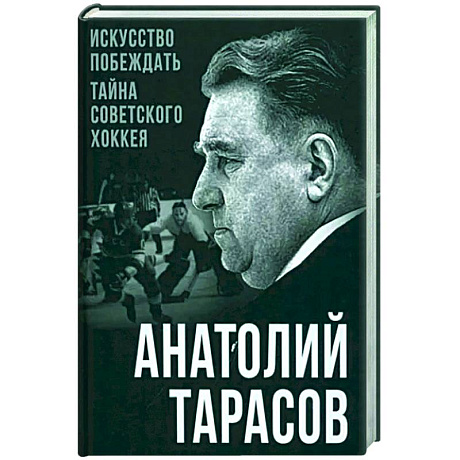 ИСКУССТВО ПОБЕЖДАТЬ

ТАЙНА СОВЕТСКОГО ХОККЕЯ

АНАТОЛИЙ ТАРАСОВ